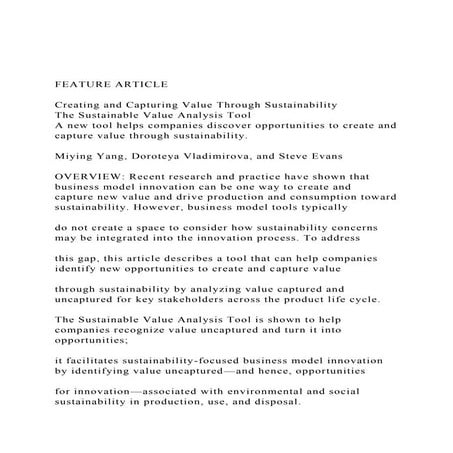 FEATURE ARTICLE

Creating and Capturing Value Through Sustainability
The Sustainable Value Analysis Tool
A new tool helps companies discover opportunities to create and capture value through sustainability.

Miying Yang, Doroteya Vladimirova, and Steve Evans

OVERVIEW: Recent research and practice have shown that business model innovation can be one way to create and capture new value and drive production and consumption toward sustainability. However, business model tools typically

do not create a space to consider how sustainability concerns may be integrated into the innovation process. To address

this gap, this article describes a tool that can help companies identify new opportunities to create and capture value

through sustainability by analyzing value captured and uncaptured for key stakeholders across the product life cycle.

The Sustainable Value Analysis Tool is shown to help companies recognize value uncaptured and turn it into opportunities;

it facilitates sustainability-focused business model innovation by identifying value uncaptured—and hence, opportunities

for innovation—associated with environmental and social sustainability in production, use, and disposal.